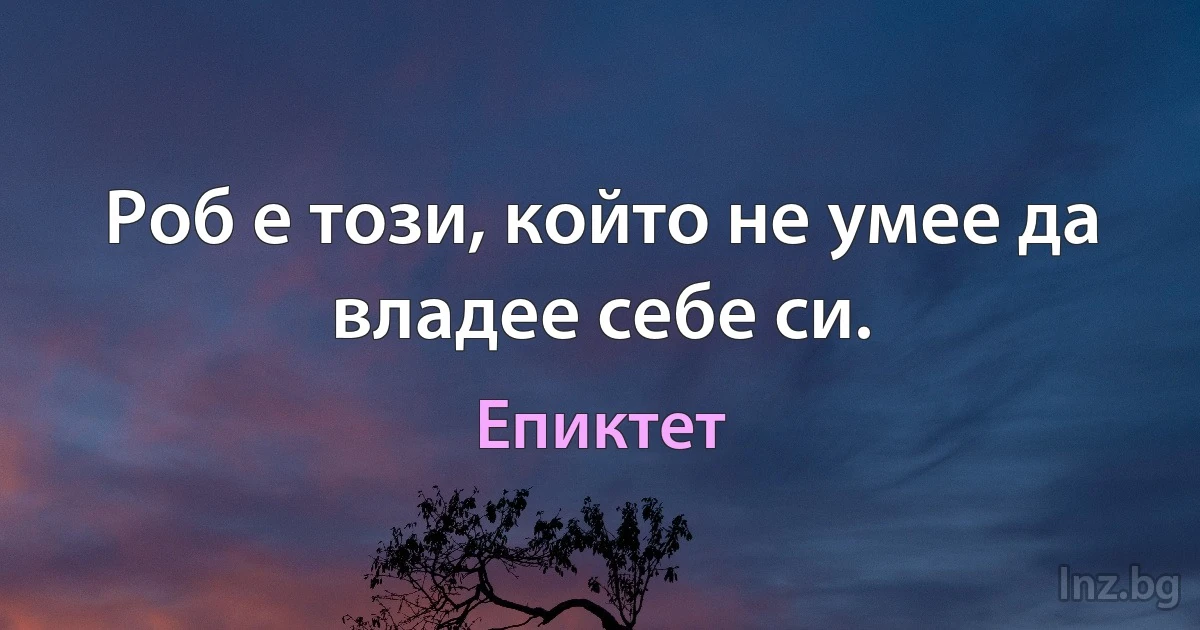 Роб е този, който не умее да владее себе си.

Епиктет

Inz.bg